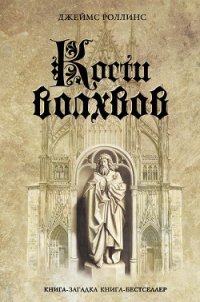 ДЖЕЙМС РОЛЛИНС

Кости волхвов

КНИГА-ЗАГАДКА КНИГА-БЕСТСЕЛЛЕР